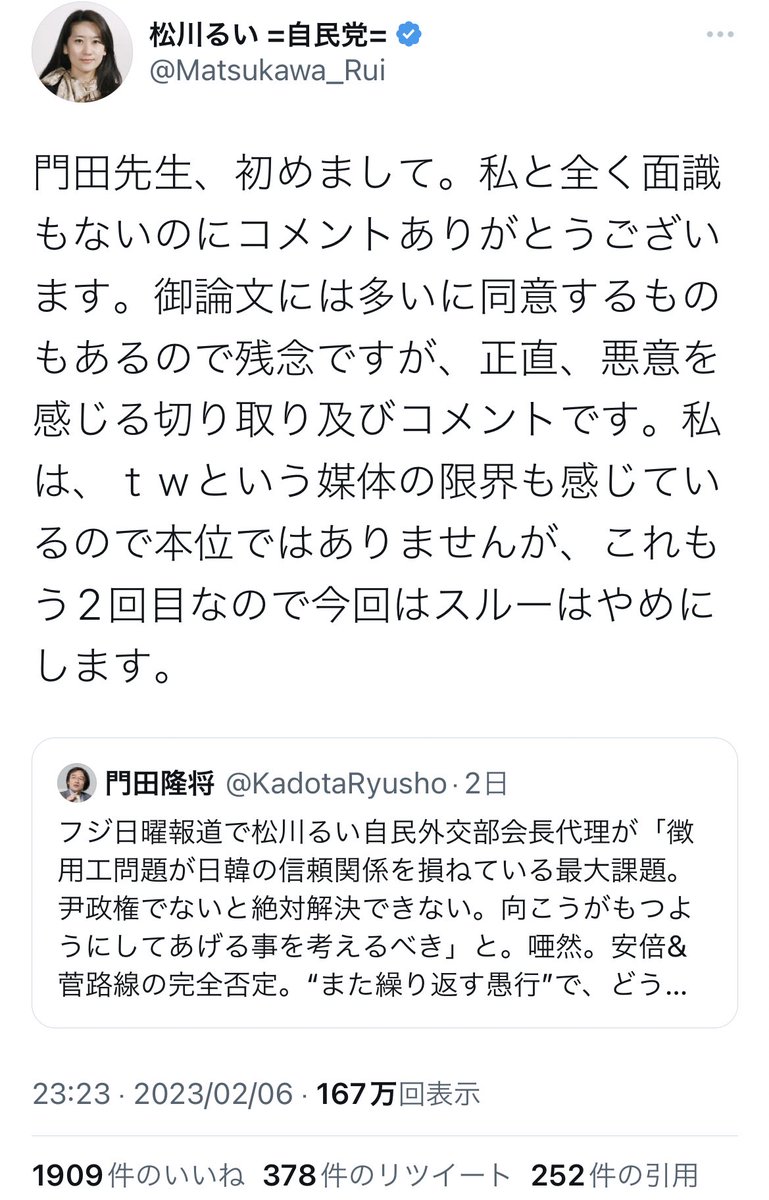 松川るい =自民党=
@Matsukawa_Rui

門田先生、初めまして。私と全く面識もないのにコメントありがとうございます。御論文には多いに同意するものもあるので残念ですが、正直、悪意を感じる切り取り及びコメントです。私は、ｔｗという媒体の限界も感じているので本位ではありませんが、これもう２回目なので今回はスルーはやめにします。

門田隆将 @KadotaRyusho · 2日
フジ日曜報道で松川るい自民外交部会長代理が「徴用工問題が日韓の信頼関係を損ねている最大課題。尹政権でないと絶対解決できない。向こうがもつようにしてあげる事を考えるべき」と。唖然。安倍&菅路線の完全否定。“また繰り返す愚行”で、どう...

23:23 · 2023/02/06 · 167万回表示

1909件のいいね 378件のリツイート 252件の引用